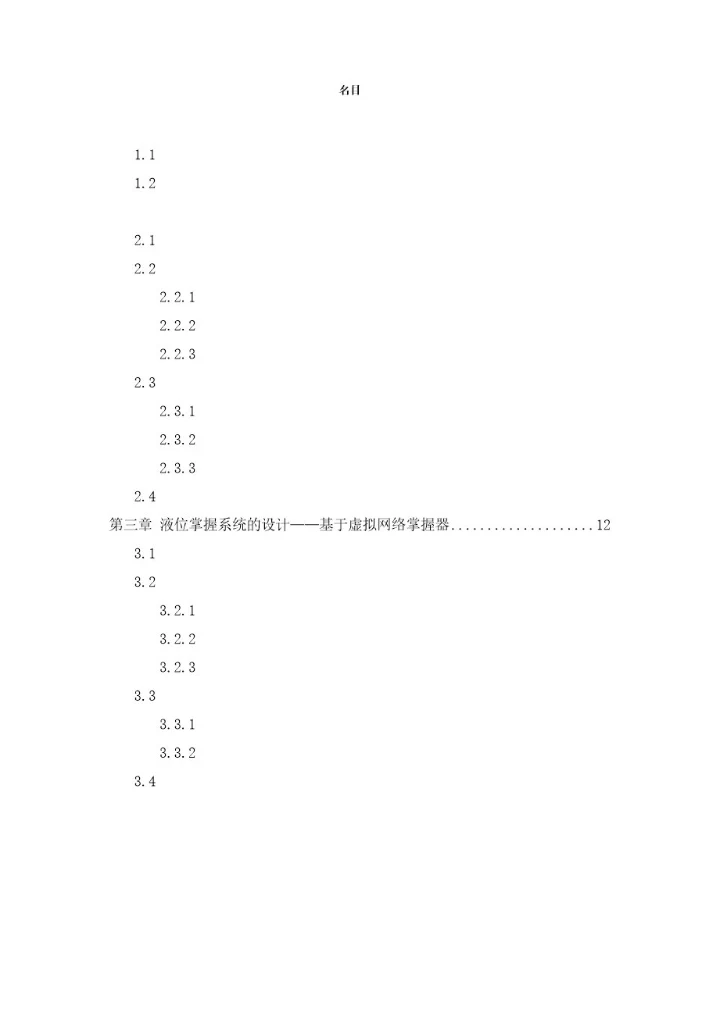 名目

1.1

1.2

2.1

2.2

2.2.1

2.2.2

2.2.3

2.3

2.3.1

2.3.2

2.3.3

2.4

第三章 液位掌握系统的设计——基于虚拟网络掌握器....................12

3.1

3.2

3.2.1

3.2.2

3.2.3

3.3

3.3.1

3.3.2

3.4